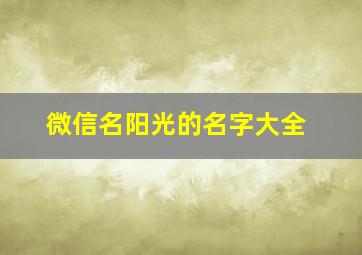 微信名阳光的名字大全